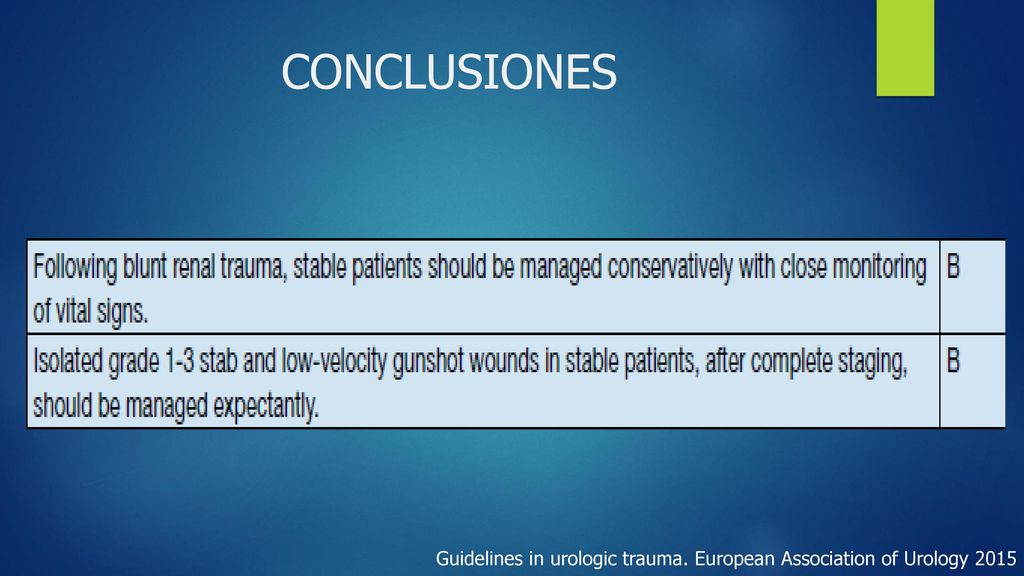 CONCLUSIONES

| | |
|---|---|
| Following blunt renal trauma, stable patients should be managed conservatively with close monitoring of vital signs. | B |
| Isolated grade 1-3 stab and low-velocity gunshot wounds in stable patients, after complete staging, should be managed expectantly. | B |

Guidelines in urologic trauma. European Association of Urology 2015